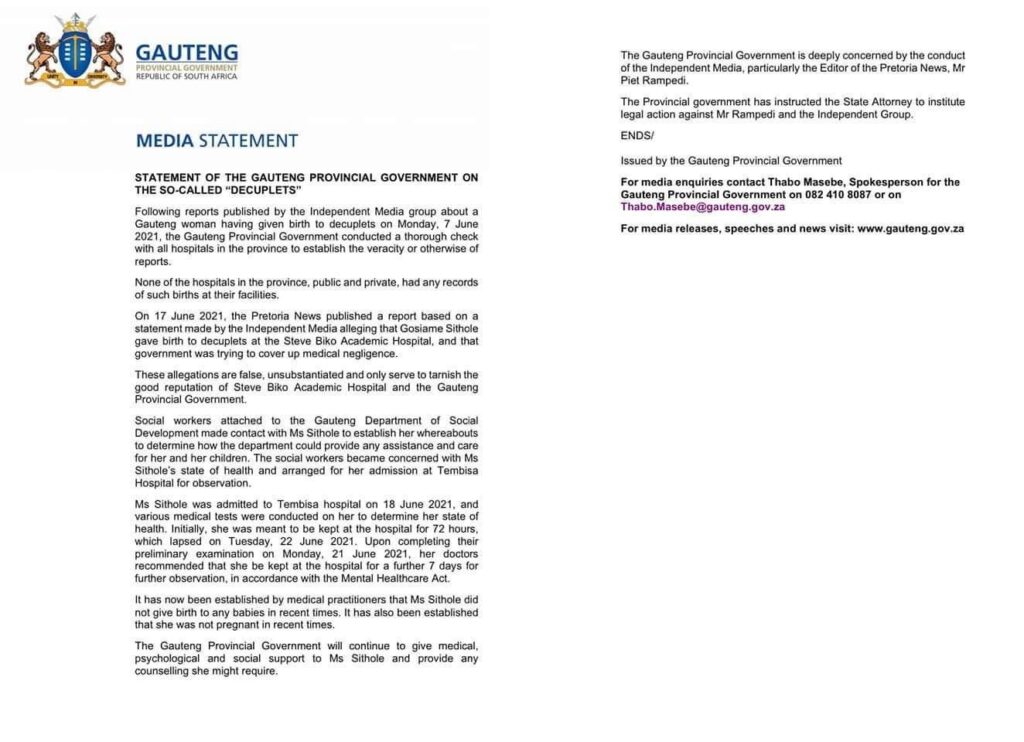 GAUTENG
PROVINCIAL GOVERNMENT
REPUBLIC OF SOUTH AFRICA

MEDIA STATEMENT

STATEMENT OF THE GAUTENG PROVINCIAL GOVERNMENT ON THE SO-CALLED "DECUPLETS"

Following reports published by the Independent Media group about a Gauteng woman having given birth to decuplets on Monday, 7 June 2021, the Gauteng Provincial Government conducted a thorough check with all hospitals in the province to establish the veracity or otherwise of reports.

None of the hospitals in the province, public and private, had any records of such births at their facilities.

On 17 June 2021, the Pretoria News published a report based on a statement made by the Independent Media alleging that Gosiame Sithole gave birth to decuplets at the Steve Biko Academic Hospital, and that government was trying to cover up medical negligence.

These allegations are false, unsubstantiated and only serve to tarnish the good reputation of Steve Biko Academic Hospital and the Gauteng Provincial Government.

Social workers attached to the Gauteng Department of Social Development made contact with Ms Sithole to establish her whereabouts to determine how the department could provide any assistance and care for her and her children. The social workers became concerned with Ms Sithole's state of health and arranged for her admission at Tembisa Hospital for observation.

Ms Sithole was admitted to Tembisa hospital on 18 June 2021, and various medical tests were conducted on her to determine her state of health. Initially, she was meant to be kept at the hospital for 72 hours, which lapsed on Tuesday, 22 June 2021. Upon completing their preliminary examination on Monday, 21 June 2021, her doctors recommended that she be kept at the hospital for a further 7 days for further observation, in accordance with the Mental Healthcare Act.

It has now been established by medical practitioners that Ms Sithole did not give birth to any babies in recent times. It has also been established that she was not pregnant in recent times.

The Gauteng Provincial Government will continue to give medical, psychological and social support to Ms Sithole and provide any counselling she might require.

The Gauteng Provincial Government is deeply concerned by the conduct of the Independent Media, particularly the Editor of the Pretoria News, Mr Piet Rampedi.

The Provincial government has instructed the State Attorney to institute legal action against Mr Rampedi and the Independent Group.

ENDS/

Issued by the Gauteng Provincial Government

For media enquiries contact Thabo Masebe, Spokesperson for the Gauteng Provincial Government on 082 410 8087 or on Thabo.Masebe@gauteng.gov.za

For media releases, speeches and news visit: www.gauteng.gov.za